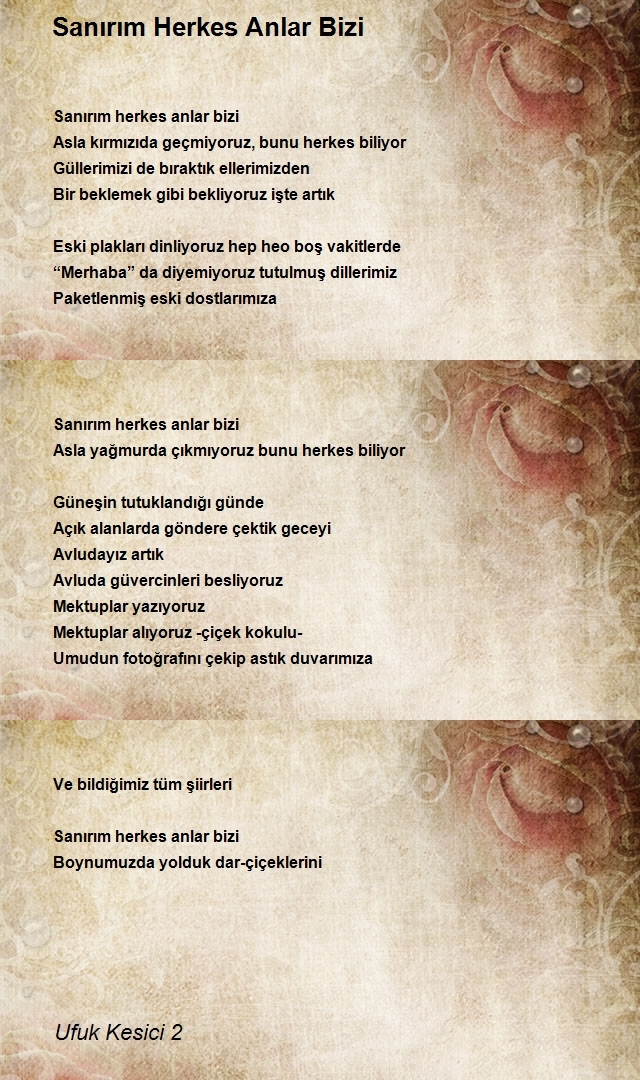 Sanırım Herkes Anlar Bizi

Sanırım herkes anlar bizi
Asla kırmızıda geçmiyoruz, bunu herkes biliyor
Güllerimizi de bıraktık ellerimizden
Bir beklemek gibi bekliyoruz işte artık

Eski plakları dinliyoruz hep heo boş vakitlerde
“Merhaba” da diyemiyoruz tutulmuş dillerimiz
Paketlenmiş eski dostlarımıza

Sanırım herkes anlar bizi
Asla yağmurda çıkmıyoruz bunu herkes biliyor

Güneşin tutuklandığı günde
Açık alanlarda göndere çektik geceyi
Avludayız artık
Avluda güvercinleri besliyoruz
Mektuplar yazıyoruz
Mektuplar alıyoruz -çiçek kokulu-
Umudun fotoğrafını çekip astık duvarımıza

Ve bildiğimiz tüm şiirleri

Sanırım herkes anlar bizi
Boynumuzda yolduk dar-çiçeklerini

Ufuk Kesici 2